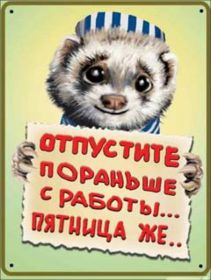 ОТПУСТИТЕ ПОРАНЬШЕ С РАБОТЫ... ПЯТНИЦА ЖЕ..